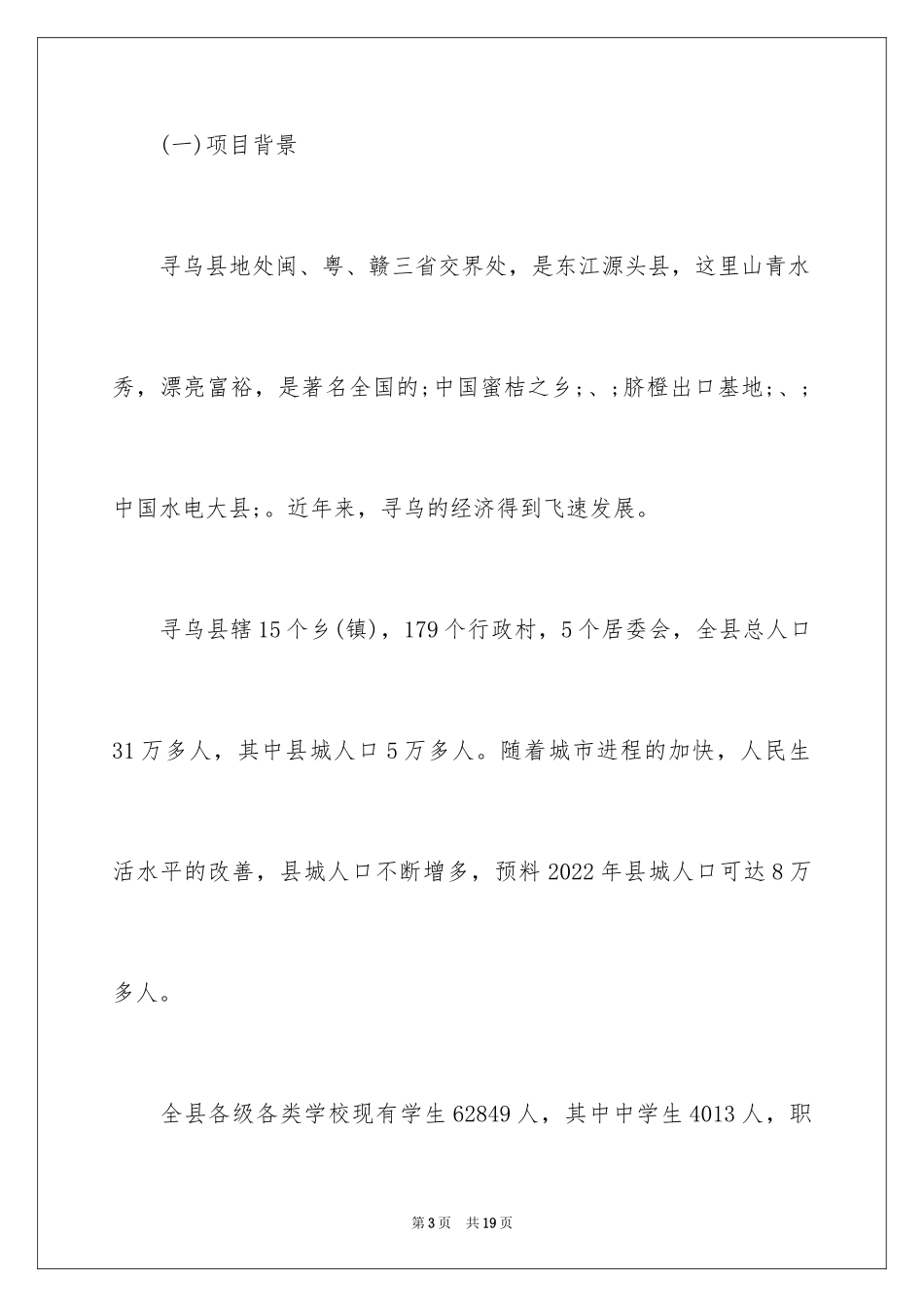 (一)项目背景

寻乌县地处闽、粤、赣三省交界处，是东江源头县，这里山青水秀，漂亮富裕，是著名全国的;中国蜜桔之乡;、;脐橙出口基地;、;中国水电大县;。近年来，寻乌的经济得到飞速发展。

寻乌县辖15个乡(镇)，179个行政村，5个居委会，全县总人口31万多人，其中县城人口5万多人。随着城市进程的加快，人民生活水平的改善，县城人口不断增多，预料2022年县城人口可达8万多人。

全县各级各类学校现有学生62849人，其中中学生4013人，职

第3页 共19页